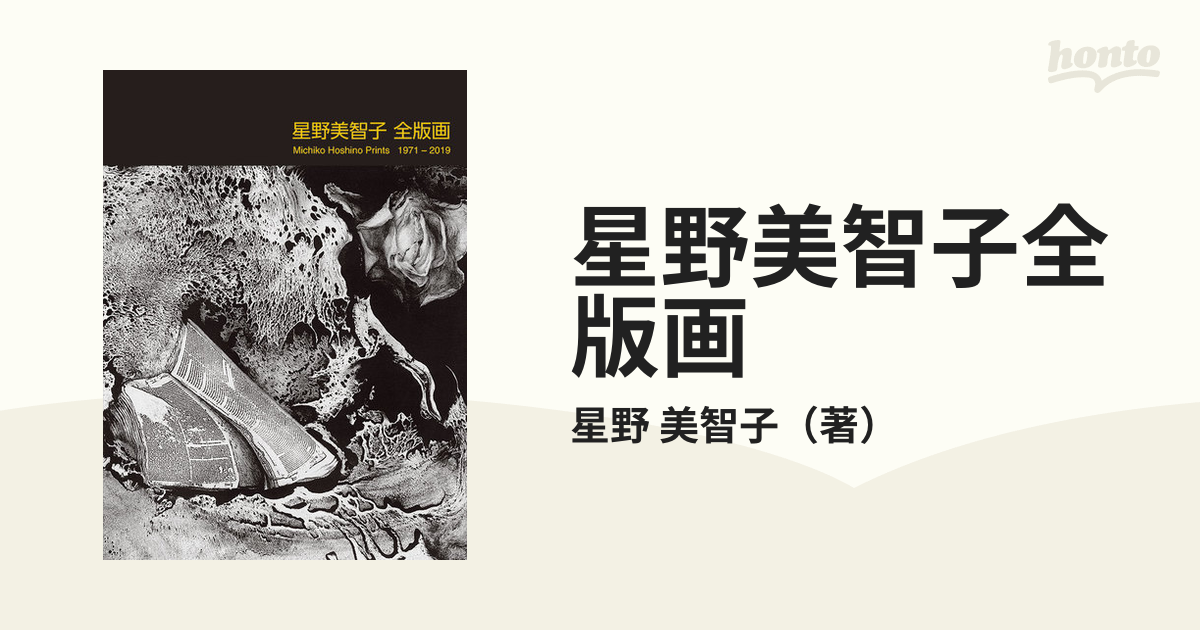 honto

星野美智子 全版画
Michiko Hoshino Prints 1971 – 2019

星野美智子全版画

星野 美智子（著）